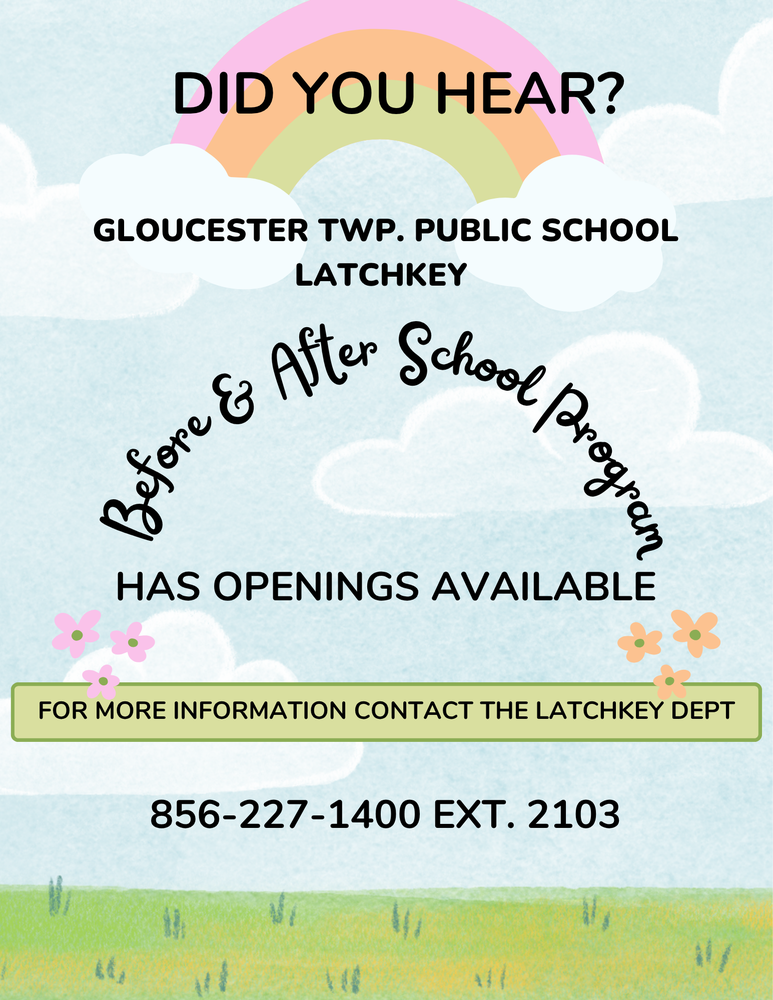 DID YOU HEAR?

GLOUCESTER TWP. PUBLIC SCHOOL
LATCHKEY

Before & After School Program

HAS OPENINGS AVAILABLE

FOR MORE INFORMATION CONTACT THE LATCHKEY DEPT

856-227-1400 EXT. 2103